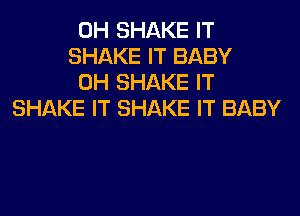 OH SHAKE IT
SHAKE IT BABY
OH SHAKE IT
SHAKE IT SHAKE IT BABY